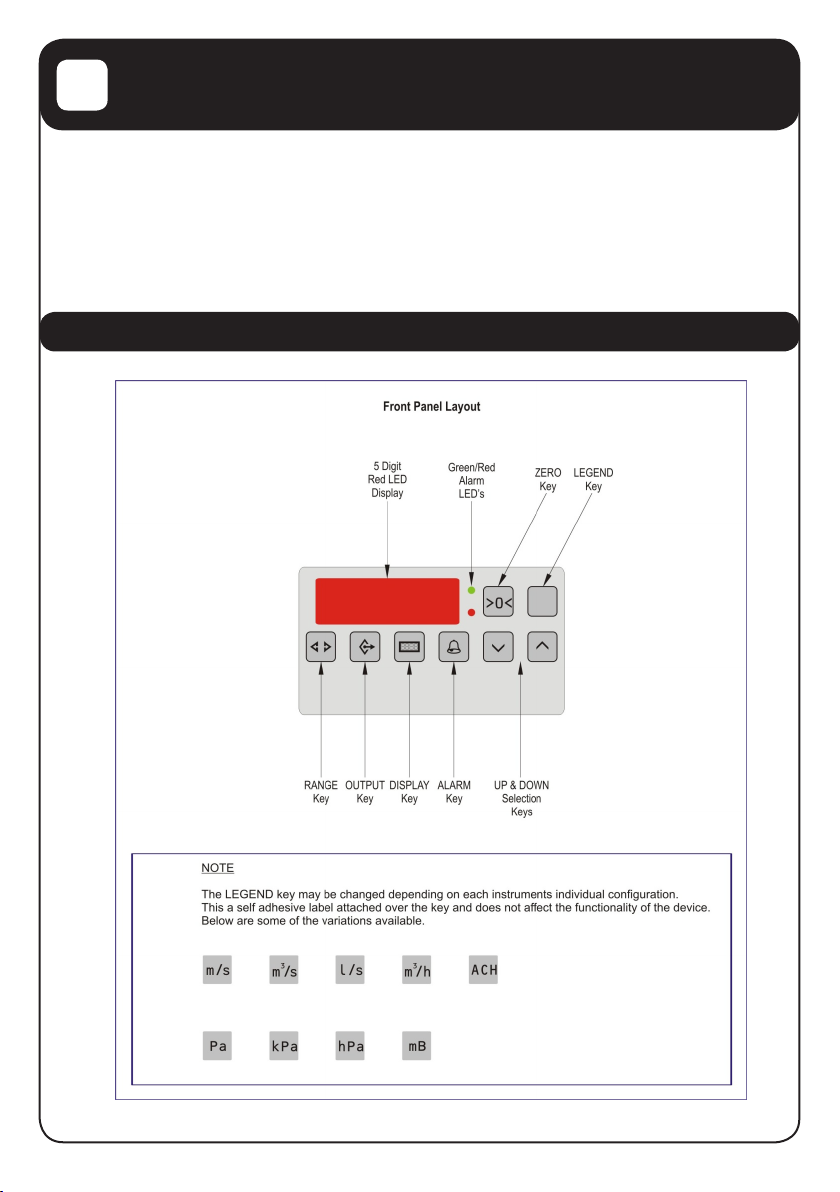 Front Panel Layout

5 Digit Red LED Display

Green/Red Alarm LED's

ZERO Key

LEGEND Key

>0<

RANGE Key

OUTPUT Key

DISPLAY Key

ALARM Key

UP & DOWN Selection Keys

NOTE

The LEGEND key may be changed depending on each instruments individual configuration. This a self adhesive label attached over the key and does not affect the functionality of the device. Below are some of the variations available.

m/s $m^3/s$ l/s $m^3/h$ ACH

Pa kPa hPa mB